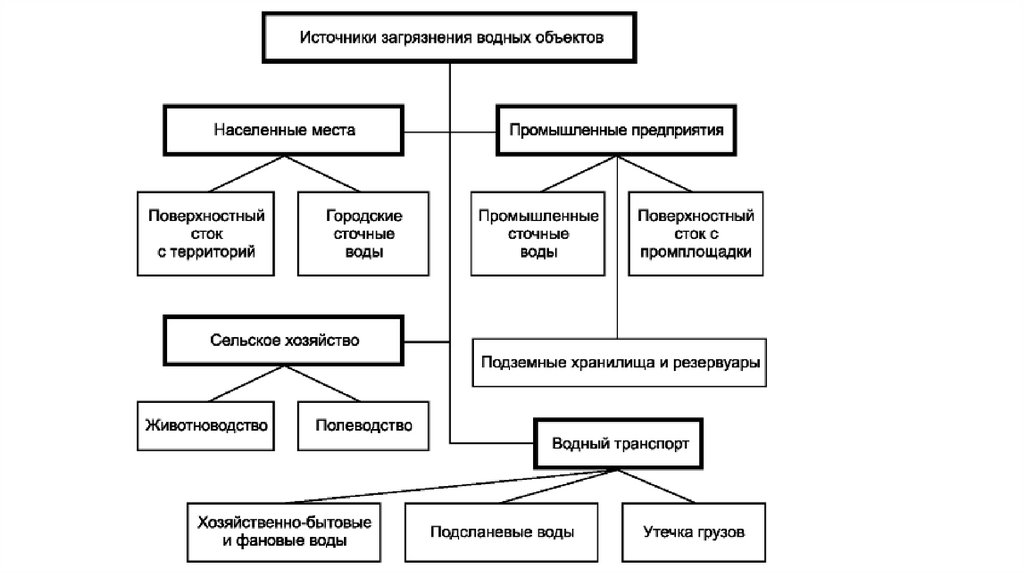 Источники загрязнения водных объектов

Населенные места

Промышленные предприятия

Поверхностный сток с территорий

Городские сточные воды

Промышленные сточные воды

Поверхностный сток с промплощадки

Сельское хозяйство

Подземные хранилища и резервуары

Животноводство

Полеводство

Водный транспорт

Хозяйственно-бытовые и фановые воды

Подсланевые воды

Утечка грузов